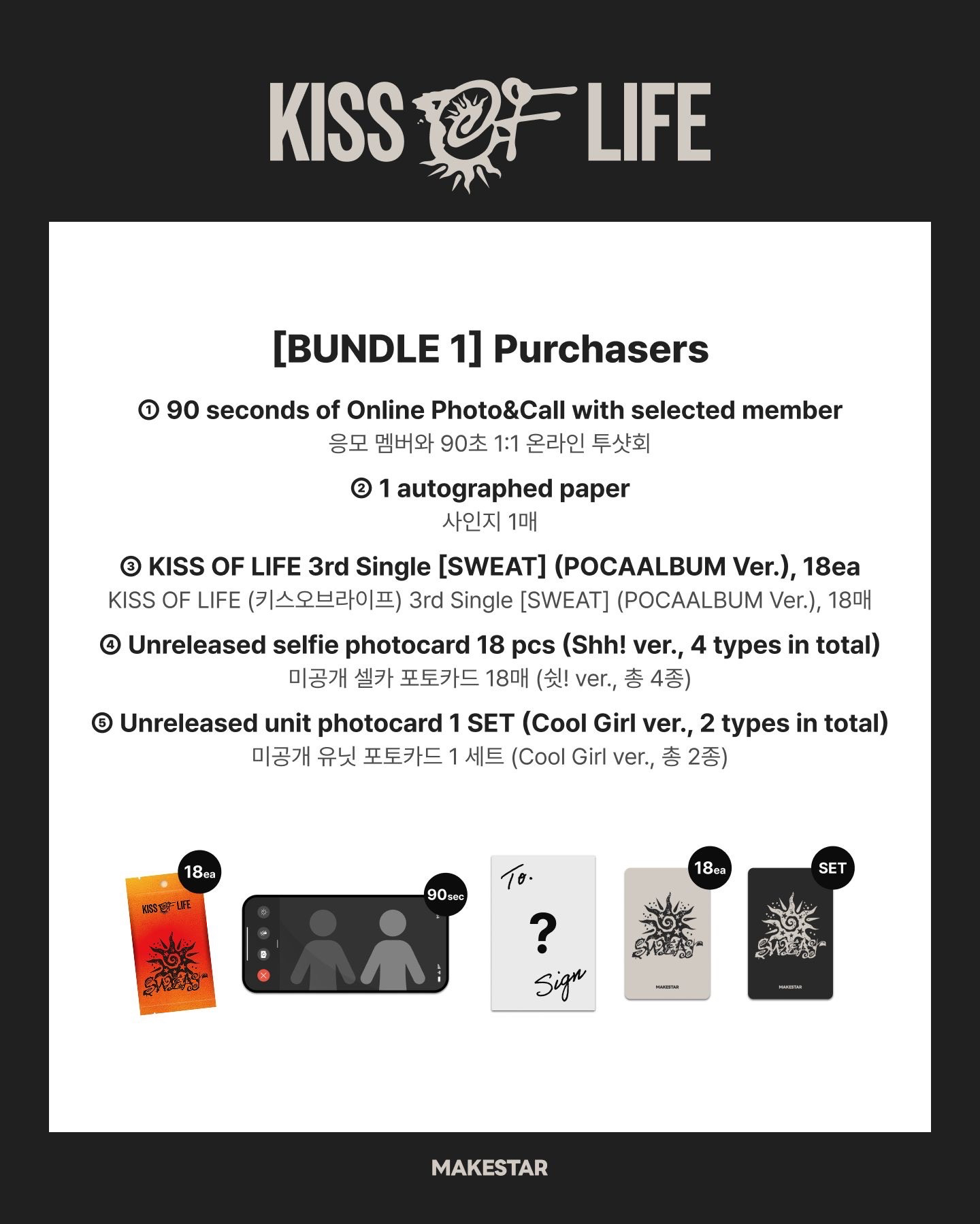 KISS OF LIFE

[BUNDLE 1] Purchasers

① 90 seconds of Online Photo&Call with selected member
응모 멤버와 90초 1:1 온라인 투샷회

② 1 autographed paper
사인지 1매

③ KISS OF LIFE 3rd Single [SWEAT] (POCAALBUM Ver.), 18ea
KISS OF LIFE (키스오브라이프) 3rd Single [SWEAT] (POCAALBUM Ver.), 18매

④ Unreleased selfie photocard 18 pcs (Shh! ver., 4 types in total)
미공개 셀카 포토카드 18매 (쉿! ver., 총 4종)

⑤ Unreleased unit photocard 1 SET (Cool Girl ver., 2 types in total)
미공개 유닛 포토카드 1 세트 (Cool Girl ver., 총 2종)

18ea
KISS OF LIFE
SWEAT
90sec
To.
?
Sign
18ea
SWEAT
MAKESTAR
SET
SWEAT
MAKESTAR

MAKESTAR